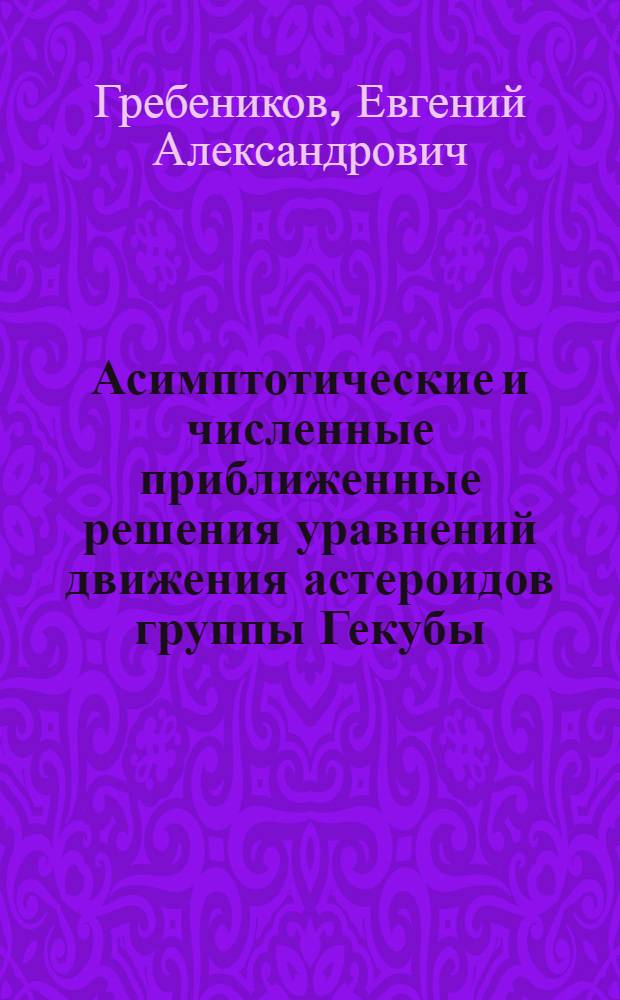 Гребеников, Евгений Александрович

Асимптотические и численные приближенные решения уравнений движения астероидов группы Гекубы